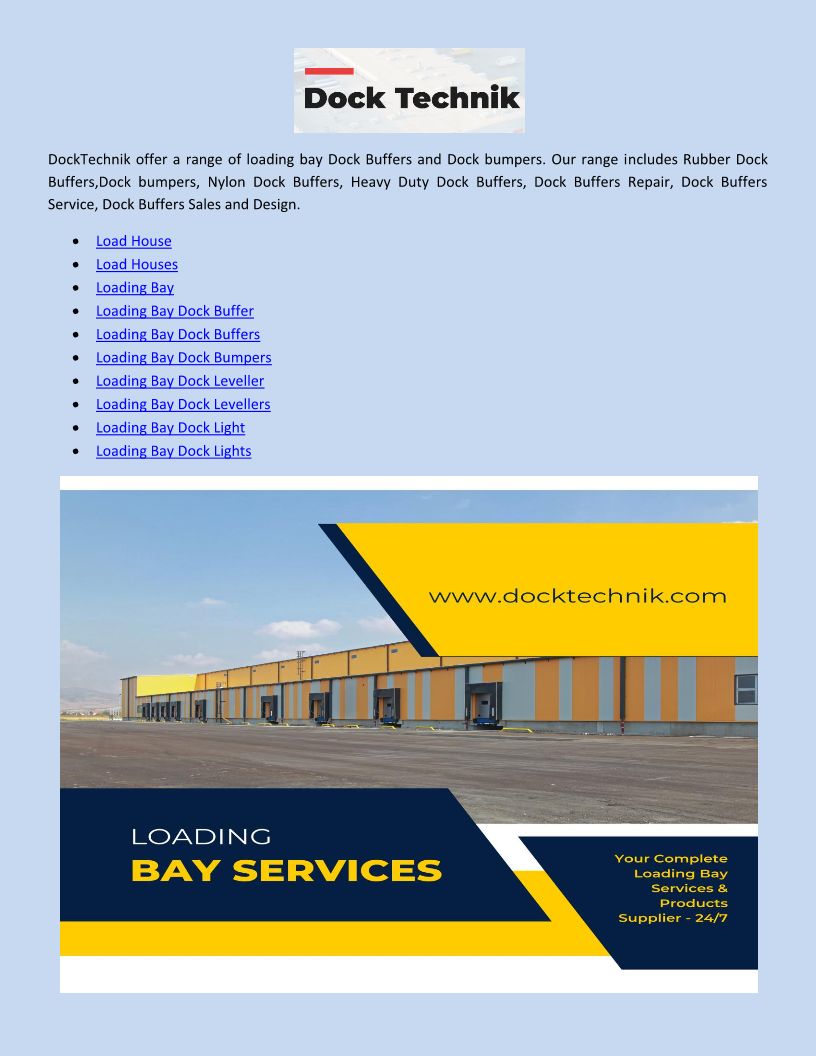 Dock Technik

DockTechnik offer a range of loading bay Dock Buffers and Dock bumpers. Our range includes Rubber Dock Buffers,Dock bumpers, Nylon Dock Buffers, Heavy Duty Dock Buffers, Dock Buffers Repair, Dock Buffers Service, Dock Buffers Sales and Design.

- Load House
- Load Houses
- Loading Bay
- Loading Bay Dock Buffer
- Loading Bay Dock Buffers
- Loading Bay Dock Bumpers
- Loading Bay Dock Leveller
- Loading Bay Dock Levellers
- Loading Bay Dock Light
- Loading Bay Dock Lights

www.docktechnik.com

LOADING
BAY SERVICES

Your Complete Loading Bay Services & Products Supplier - 24/7